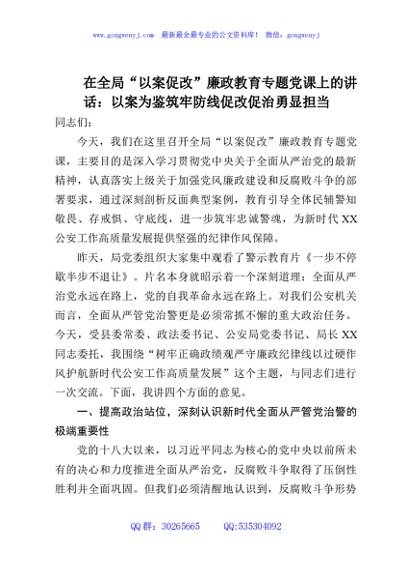 www.gongwenyj.com 最新最全最专业的公文资料库！ 微信：gongwenyj

在全局“以案促改”廉政教育专题党课上的讲话：以案为鉴筑牢防线促改促治勇显担当

同志们：

今天，我们在这里召开全局“以案促改”廉政教育专题党课，主要目的是深入学习贯彻党中央关于全面从严治党的最新精神，认真落实上级关于加强党风廉政建设和反腐败斗争的部署要求，通过深刻剖析反面典型案例，教育引导全体民辅警知敬畏、存戒惧、守底线，进一步筑牢忠诚警魂，为新时代XX公安工作高质量发展提供坚强的纪律作风保障。

昨天，局党委组织大家集中观看了警示教育片《一步不停歇半步不退让》。片名本身就昭示着一个深刻道理：全面从严治党永远在路上，党的自我革命永远在路上。对我们公安机关而言，全面从严管党治警更是必须常抓不懈的重大政治任务。今天，受县委常委、政法委书记、公安局党委书记、局长XX同志委托，我围绕“树牢正确政绩观严守廉政纪律线以过硬作风护航新时代公安工作高质量发展”这个主题，与同志们进行一次交流。下面，我讲四个方面的意见。

一、提高政治站位，深刻认识新时代全面从严管党治警的极端重要性

党的十八大以来，以习近平同志为核心的党中央以前所未有的决心和力度推进全面从严治党，反腐败斗争取得了压倒性胜利并全面巩固。但我们必须清醒地认识到，反腐败斗争形势

QQ群：30265665 QQ:535304092